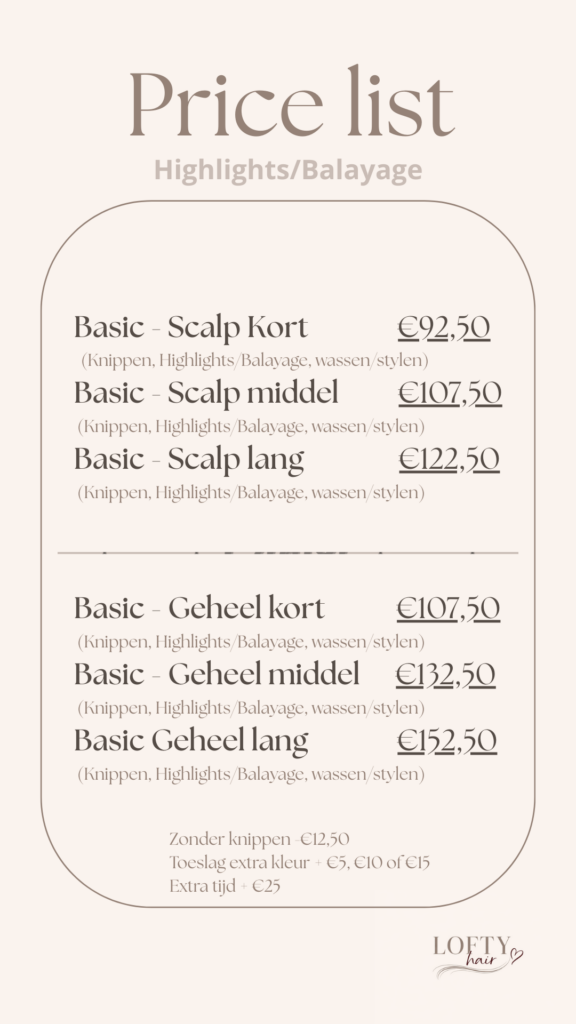 Price list
Highlights/Balayage

Basic - Scalp Kort €92,50
(Knippen, Highlights/Balayage, wassen/stylen)
Basic - Scalp middel €107,50
(Knippen, Highlights/Balayage, wassen/stylen)
Basic - Scalp lang €122,50
(Knippen, Highlights/Balayage, wassen/stylen)

Basic - Geheel kort €107,50
(Knippen, Highlights/Balayage, wassen/stylen)
Basic - Geheel middel €132,50
(Knippen, Highlights/Balayage, wassen/stylen)
Basic Geheel lang €152,50
(Knippen, Highlights/Balayage, wassen/stylen)

Zonder knippen -€12,50
Toeslag extra kleur + €5, €10 of €15
Extra tijd + €25

LOFTY
hair